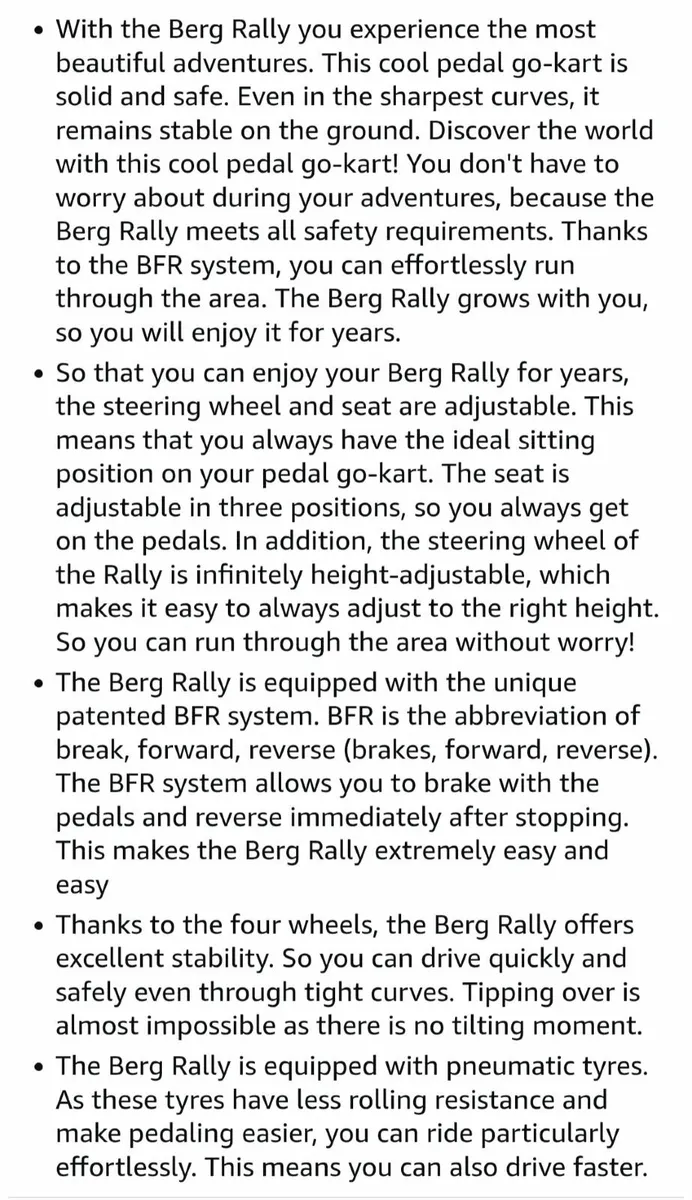 • With the Berg Rally you experience the most beautiful adventures. This cool pedal go-kart is solid and safe. Even in the sharpest curves, it remains stable on the ground. Discover the world with this cool pedal go-kart! You don't have to worry about during your adventures, because the Berg Rally meets all safety requirements. Thanks to the BFR system, you can effortlessly run through the area. The Berg Rally grows with you, so you will enjoy it for years.

• So that you can enjoy your Berg Rally for years, the steering wheel and seat are adjustable. This means that you always have the ideal sitting position on your pedal go-kart. The seat is adjustable in three positions, so you always get on the pedals. In addition, the steering wheel of the Rally is infinitely height-adjustable, which makes it easy to always adjust to the right height. So you can run through the area without worry!

• The Berg Rally is equipped with the unique patented BFR system. BFR is the abbreviation of break, forward, reverse (brakes, forward, reverse). The BFR system allows you to brake with the pedals and reverse immediately after stopping. This makes the Berg Rally extremely easy and easy

• Thanks to the four wheels, the Berg Rally offers excellent stability. So you can drive quickly and safely even through tight curves. Tipping over is almost impossible as there is no tilting moment.

• The Berg Rally is equipped with pneumatic tyres. As these tyres have less rolling resistance and make pedaling easier, you can ride particularly effortlessly. This means you can also drive faster.